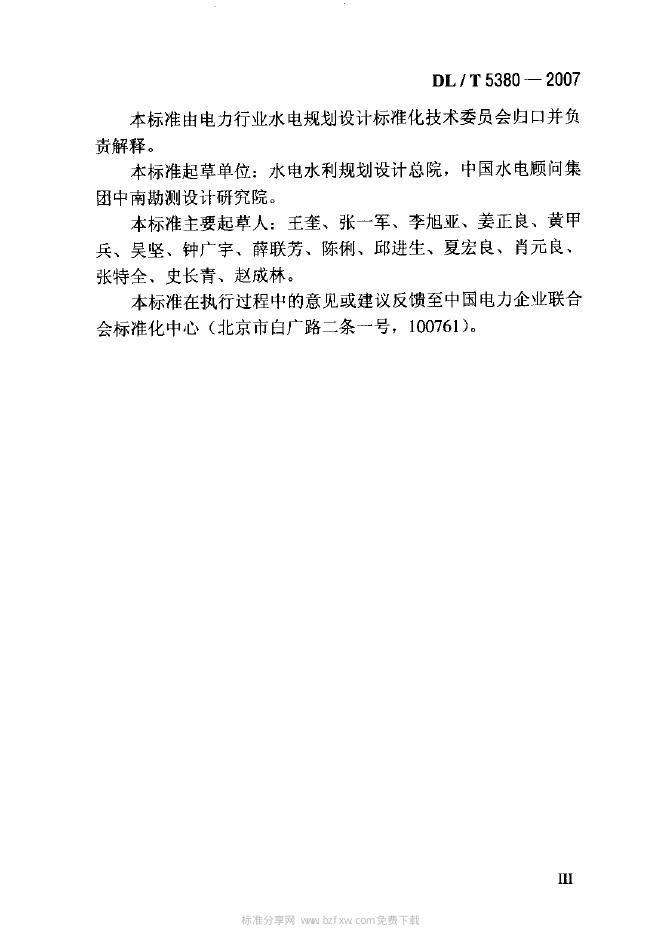 DL / T 5380 — 2007

本标准由电力行业水电规划设计标准化技术委员会归口并负责解释。

本标准起草单位：水电水利规划设计总院，中国水电顾问集团中南勘测设计研究院。

本标准主要起草人：王奎、张一军、李旭亚、姜正良、黄甲兵、吴坚、钟广宇、薛联芳、陈俐、邱进生、夏宏良、肖元良、张特全、史长青、赵成林。

本标准在执行过程中的意见或建议反馈至中国电力企业联合会标准化中心（北京市白广路二条一号，100761）。

III

标准分享网 www.bzfxw.com免费下载